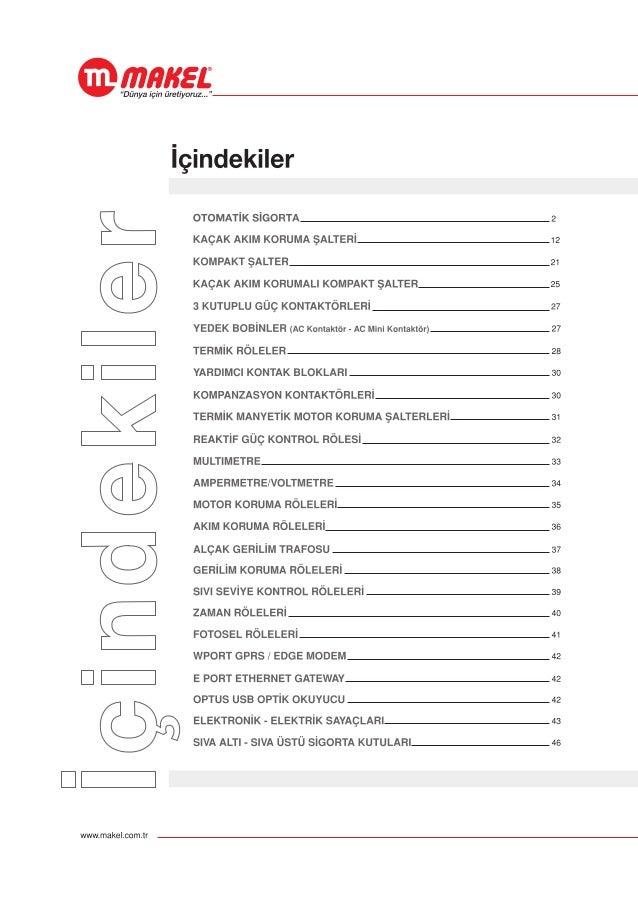 MAKEL
"Dünya için üretiyoruz..."

İçindekiler

içindekiler

OTOMATİK SİGORTA 2
KAÇAK AKIM KORUMA ŞALTERİ 12
KOMPAKT ŞALTER 21
KAÇAK AKIM KORUMALI KOMPAKT ŞALTER 25
3 KUTUPLU GÜÇ KONTAKTÖRLERİ 27
YEDEK BOBİNLER (AC Kontaktör - AC Mini Kontaktör) 27
TERMİK RÖLELER 28
YARDIMCI KONTAK BLOKLARI 30
KOMPANZASYON KONTAKTÖRLERİ 30
TERMİK MANYETİK MOTOR KORUMA ŞALTERLERİ 31
REAKTİF GÜÇ KONTROL RÖLESİ 32
MULTIMETRE 33
AMPERMETRE/VOLTMETRE 34
MOTOR KORUMA RÖLELERİ 35
AKIM KORUMA RÖLELERİ 36
ALÇAK GERİLİM TRAFOSU 37
GERİLİM KORUMA RÖLELERİ 38
SIVI SEVİYE KONTROL RÖLELERİ 39
ZAMAN RÖLELERİ 40
FOTOSEL RÖLELERİ 41
WPORT GPRS / EDGE MODEM 42
E PORT ETHERNET GATEWAY 42
OPTUS USB OPTİK OKUYUCU 42
ELEKTRONİK - ELEKTRİK SAYAÇLARI 43
SIVA ALTI - SIVA ÜSTÜ SİGORTA KUTULARI 46

www.makel.com.tr